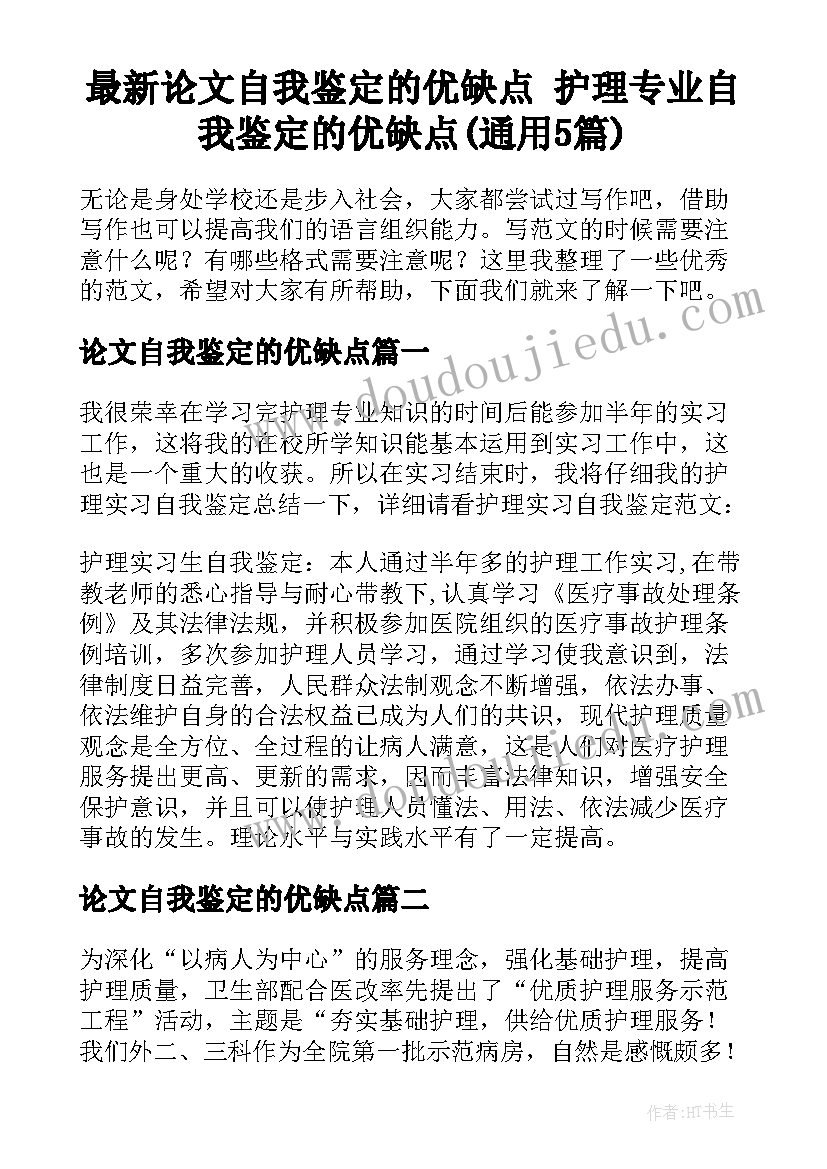 最新论文自我鉴定的优缺点 护理专业自我鉴定的优缺点(通用5篇)

无论是身处学校还是步入社会，大家都尝试过写作吧，借助写作也可以提高我们的语言组织能力。写范文的时候需要注意什么呢？有哪些格式需要注意呢？这里我整理了一些优秀的范文，希望对大家有所帮助，下面我们就来了解一下吧。

www.doudoujiedu.com

论文自我鉴定的优缺点篇一

我很荣幸在学习完护理专业知识的时间后能参加半年的实习工作，这将我的在校所学知识能基本运用到实习工作中，这也是一个重大的收获。所以在实习结束时，我将仔细我的护理实习自我鉴定总结一下，详细请看护理实习自我鉴定范文：

护理实习生自我鉴定：本人通过半年多的护理工作实习,在带教老师的悉心指导与耐心带教下,认真学习《医疗事故处理条例》及其法律法规，并积极参加医院组织的医疗事故护理条例培训，多次参加护理人员学习，通过学习使我意识到，法律制度日益完善，人民群众法制观念不断增强，依法办事、依法维护自身的合法权益已成为人们的共识，现代护理质量观念是全方位、全过程的让病人满意，这是人们对医疗护理服务提出更高、更新的需求，因而丰富法律知识，增强安全保护意识，并且可以使护理人员懂法、用法、依法减少医疗事故的发生。理论水平与实践水平有了一定提高。

论文自我鉴定的优缺点篇二

为深化“以病人为中心”的服务理念，强化基础护理，提高护理质量，卫生部配合医改率先提出了“优质护理服务示范工程”活动，主题是“夯实基础护理，供给优质护理服务！我们外二、三科作为全院第一批示范病房，自然是感慨颇多！

作者:HT书生